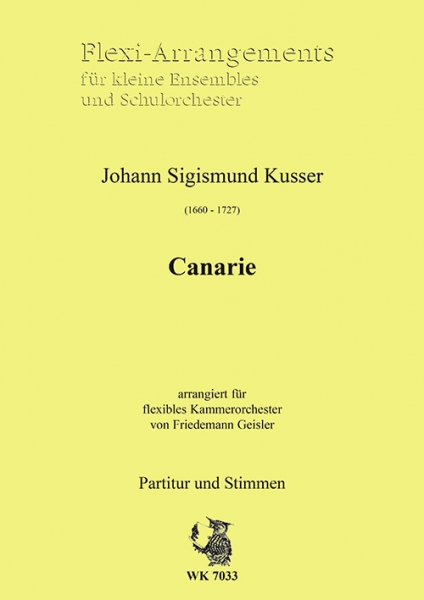 Flexi-Arrangements
für kleine Ensembles
und Schulorchester

Johann Sigismund Kusser

(1660 - 1727)

Canarie

arrangiert für
flexibles Kammerorchester
von Friedemann Geisler

Partitur und Stimmen

WK 7033